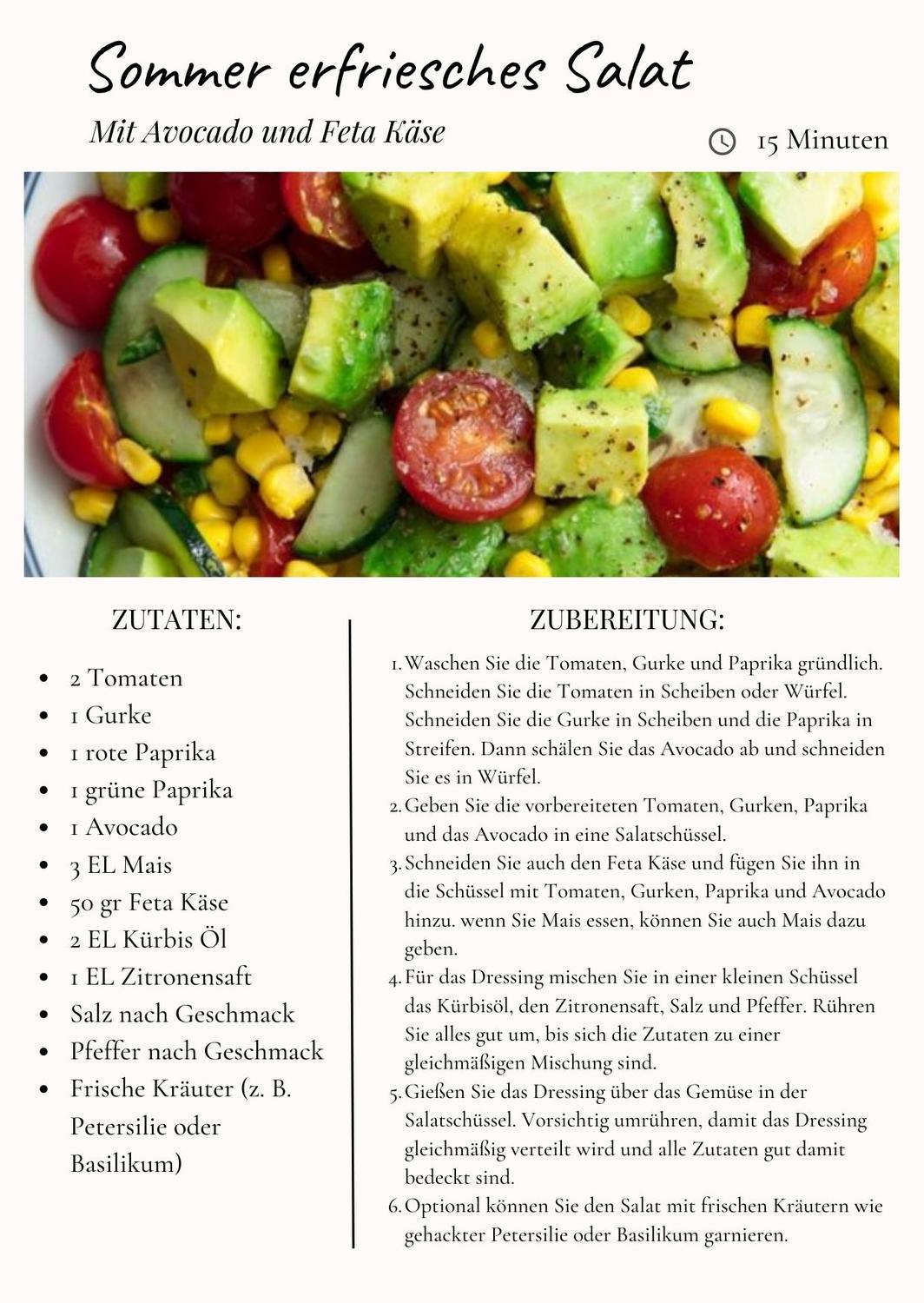 Sommer erfriesches Salat

Mit Avocado und Feta Käse

15 Minuten

ZUTATEN:

- 2 Tomaten
- 1 Gurke
- 1 rote Paprika
- 1 grüne Paprika
- 1 Avocado
- 3 EL Mais
- 50 gr Feta Käse
- 2 EL Kürbis Öl
- 1 EL Zitronensaft
- Salz nach Geschmack
- Pfeffer nach Geschmack
- Frische Kräuter (z. B. Petersilie oder Basilikum)

ZUBEREITUNG:

1. Waschen Sie die Tomaten, Gurke und Paprika gründlich. Schneiden Sie die Tomaten in Scheiben oder Würfel. Schneiden Sie die Gurke in Scheiben und die Paprika in Streifen. Dann schälen Sie das Avocado ab und schneiden Sie es in Würfel.
2. Geben Sie die vorbereiteten Tomaten, Gurken, Paprika und das Avocado in eine Salatschüssel.
3. Schneiden Sie auch den Feta Käse und fügen Sie ihn in die Schüssel mit Tomaten, Gurken, Paprika und Avocado hinzu. wenn Sie Mais essen, können Sie auch Mais dazu geben.
4. Für das Dressing mischen Sie in einer kleinen Schüssel das Kürbisöl, den Zitronensaft, Salz und Pfeffer. Rühren Sie alles gut um, bis sich die Zutaten zu einer gleichmäßigen Mischung sind.
5. Gießen Sie das Dressing über das Gemüse in der Salatschüssel. Vorsichtig umrühren, damit das Dressing gleichmäßig verteilt wird und alle Zutaten gut damit bedeckt sind.
6. Optional können Sie den Salat mit frischen Kräutern wie gehackter Petersilie oder Basilikum garnieren.